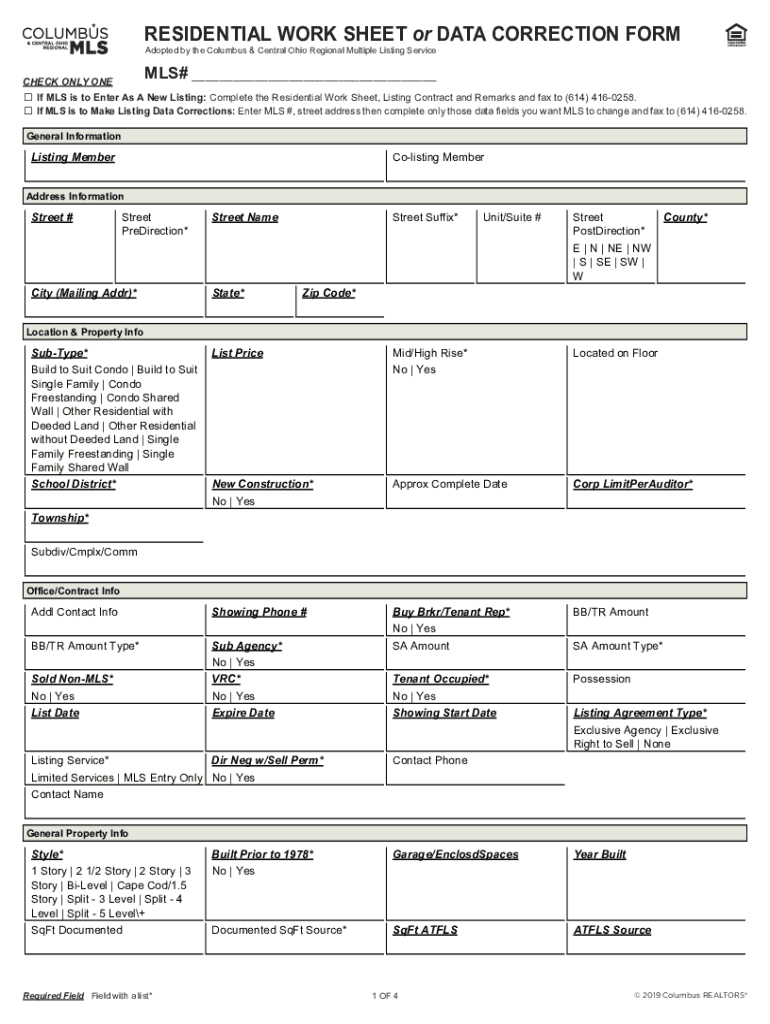 COLUMBUS & CENTRAL OHIO REGIONAL MLS

RESIDENTIAL WORK SHEET or DATA CORRECTION FORM
Adopted by the Columbus & Central Ohio Regional Multiple Listing Service

CHECK ONLY ONE
MLS# ______________________________

☐ If MLS is to Enter As A New Listing: Complete the Residential Work Sheet, Listing Contract and Remarks and fax to (614) 416-0258.
☐ If MLS is to Make Listing Data Corrections: Enter MLS #, street address then complete only those data fields you want MLS to change and fax to (614) 416-0258.

General Information

Listing Member
Co-listing Member

Address Information

Street #
Street PreDirection*
Street Name
Street Suffix*
Unit/Suite #
Street PostDirection*
E | N | NE | NW | S | SE | SW | W
County*

City (Mailing Addr)*
State*
Zip Code*

Location & Property Info

Sub-Type*
Build to Suit Condo | Build to Suit Single Family | Condo Freestanding | Condo Shared Wall | Other Residential with Deeded Land | Other Residential without Deeded Land | Single Family Freestanding | Single Family Shared Wall
List Price
Mid/High Rise*
No | Yes
Located on Floor

School District*
New Construction*
No | Yes
Approx Complete Date
Corp LimitPerAuditor*

Township*

Subdiv/Cmplx/Comm

Office/Contract Info

Addl Contact Info
Showing Phone #
Buy Brkr/Tenant Rep*
No | Yes
BB/TR Amount

BB/TR Amount Type*
Sub Agency*
No | Yes
SA Amount
SA Amount Type*

Sold Non-MLS*
No | Yes
VRC*
No | Yes
Tenant Occupied*
No | Yes
Possession

List Date
Expire Date
Showing Start Date
Listing Agreement Type*
Exclusive Agency | Exclusive Right to Sell | None

Listing Service*
Limited Services | MLS Entry Only
Dir Neg w/Sell Perm*
No | Yes
Contact Phone

Contact Name

General Property Info

Style*
1 Story | 2 1/2 Story | 2 Story | 3 Story | Bi-Level | Cape Cod/1.5 Story | Split - 3 Level | Split - 4 Level | Split - 5 Level\+
Built Prior to 1978*
No | Yes
Garage/EnclosdSpaces
Year Built

SqFt Documented
Documented SqFt Source*
SqFt ATFLS
ATFLS Source

Required Field   Field with a list*
1 OF 4
© 2019 Columbus REALTORS®